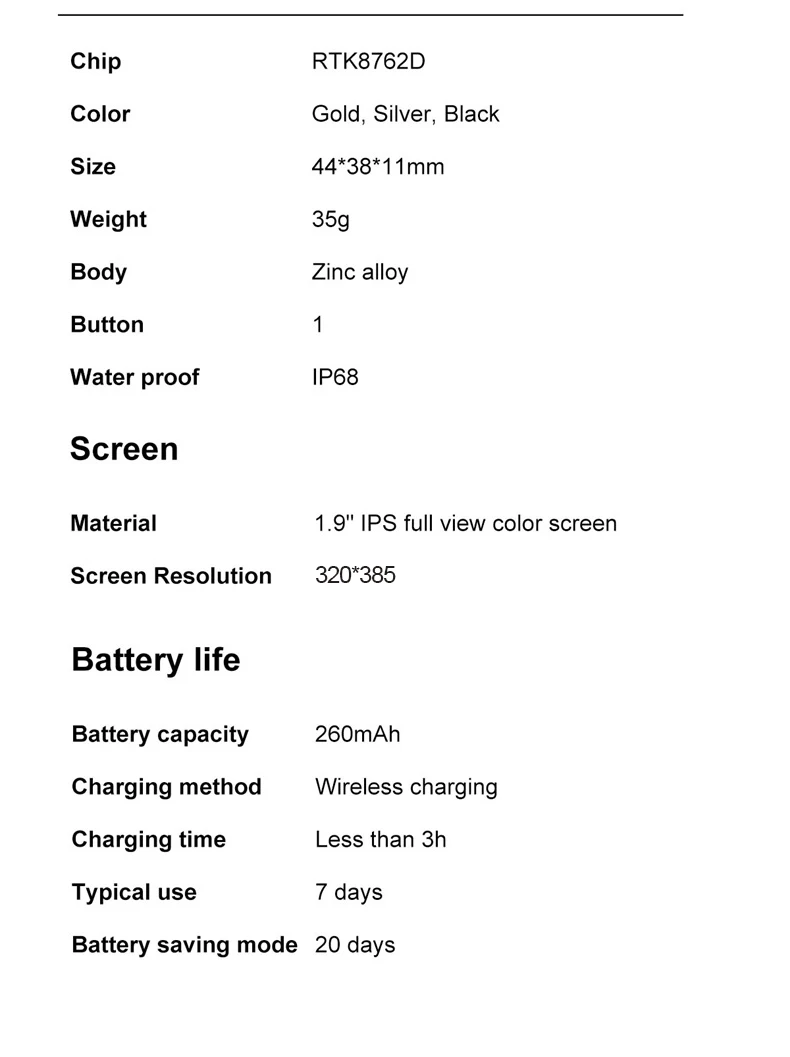 Chip RTK8762D

Color Gold, Silver, Black

Size 44*38*11mm

Weight 35g

Body Zinc alloy

Button 1

Water proof IP68

Screen

Material 1.9" IPS full view color screen

Screen Resolution 320*385

Battery life

Battery capacity 260mAh

Charging method Wireless charging

Charging time Less than 3h

Typical use 7 days

Battery saving mode 20 days